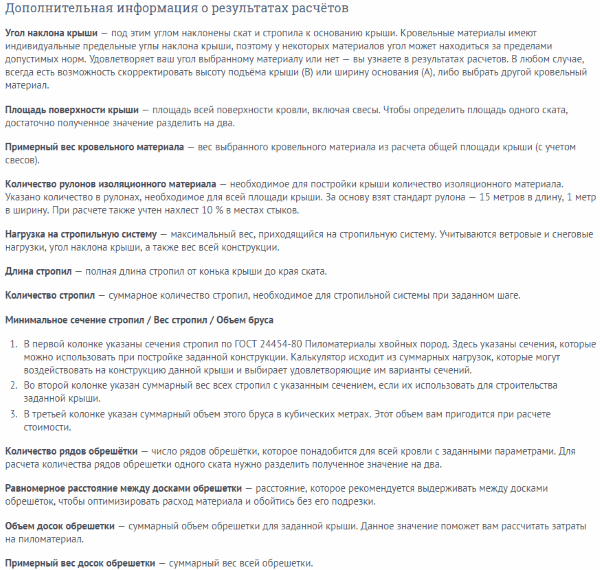 Дополнительная информация о результатах расчётов

Угол наклона крыши — под этим углом наклонены скат и стропила к основанию крыши. Кровельные материалы имеют индивидуальные предельные углы наклона крыши, поэтому у некоторых материалов угол может находиться за пределами допустимых норм. Удовлетворяет ваш угол выбранному материалу или нет — вы узнаете в результатах расчетов. В любом случае, всегда есть возможность скорректировать высоту подъема крыши (B) или ширину основания (A), либо выбрать другой кровельный материал.

Площадь поверхности крыши — площадь всей поверхности кровли, включая свесы. Чтобы определить площадь одного ската, достаточно полученное значение разделить на два.

Примерный вес кровельного материала — вес выбранного кровельного материала из расчета общей площади крыши (с учетом свесов).

Количество рулонов изоляционного материала — необходимое для постройки крыши количество изоляционного материала. Указано количество в рулонах, необходимое для всей площади крыши. За основу взят стандарт рулона — 15 метров в длину, 1 метр в ширину. При расчете также учтен нахлест 10 % в местах стыков.

Нагрузка на стропильную систему — максимальный вес, приходящийся на стропильную систему. Учитываются ветровые и снеговые нагрузки, угол наклона крыши, а также вес всей конструкции.

Длина стропил — полная длина стропил от конька крыши до края ската.

Количество стропил — суммарное количество стропил, необходимое для стропильной системы при заданном шаге.

Минимальное сечение стропил / Вес стропил / Объем бруса

1. В первой колонке указаны сечения стропил по ГОСТ 24454-80 Пиломатериалы хвойных пород. Здесь указаны сечения, которые можно использовать при постройке заданной конструкции. Калькулятор исходит из суммарных нагрузок, которые могут воздействовать на конструкцию данной крыши и выбирает удовлетворяющие им варианты сечений.
2. Во второй колонке указан суммарный вес всех стропил с указанным сечением, если их использовать для строительства заданной крыши.
3. В третьей колонке указан суммарный объем этого бруса в кубических метрах. Этот объем вам пригодится при расчете стоимости.

Количество рядов обрешётки — число рядов обрешётки, которое понадобится для всей кровли с заданными параметрами. Для расчета количества рядов обрешетки одного ската нужно разделить полученное значение на два.

Равномерное расстояние между досками обрешетки — расстояние, которое рекомендуется выдерживать между досками обрешеток, чтобы оптимизировать расход материала и обойтись без его подрезки.

Объем досок обрешетки — суммарный объем обрешетки для заданной крыши. Данное значение поможет вам рассчитать затраты на пиломатериал.

Примерный вес досок обрешетки — суммарный вес всей обрешетки.